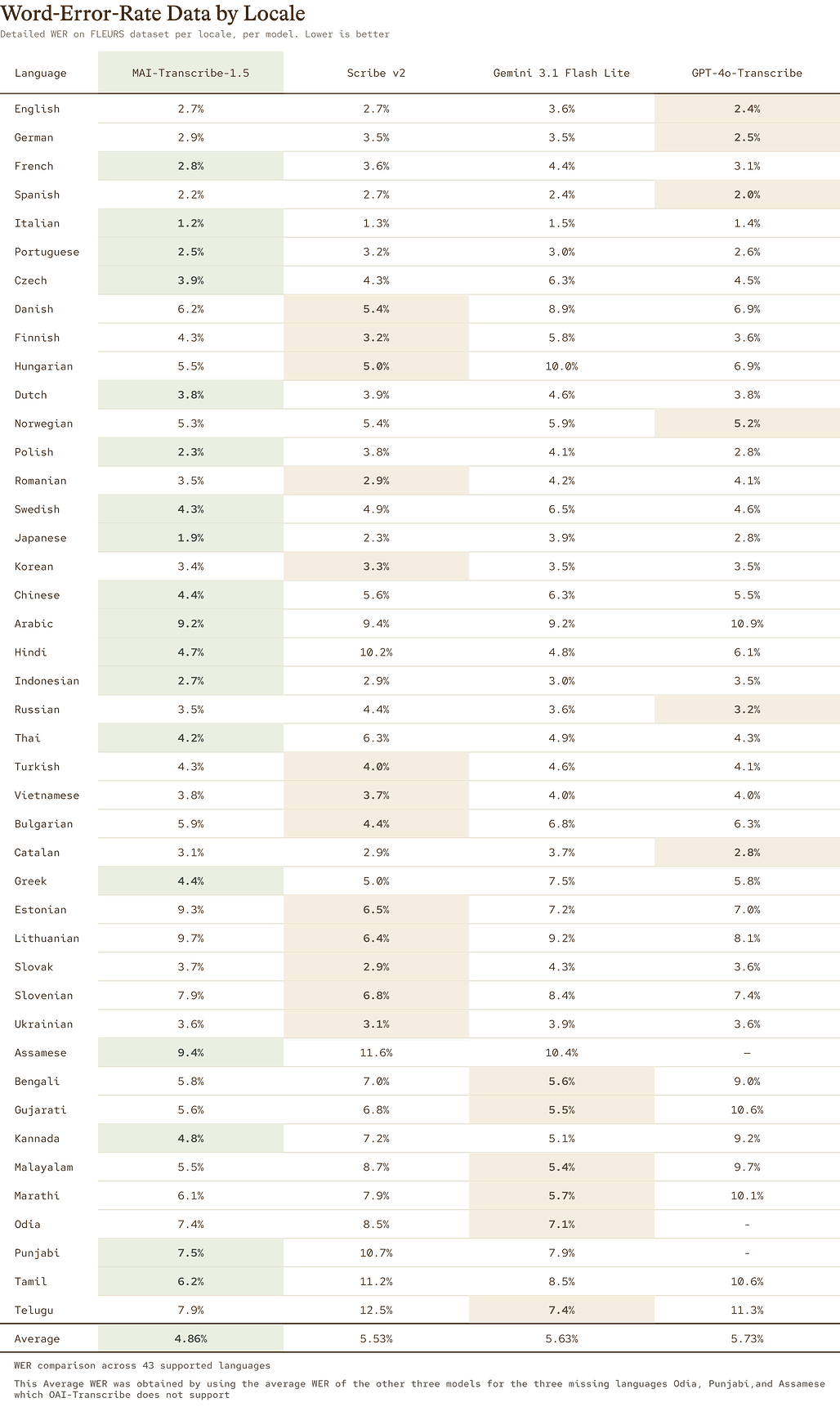 Word-Error-Rate Data by Locale

Detailed WER on FLEURS dataset per locale, per model. Lower is better

| Language | MAI-Transcribe-1.5 | Scribe v2 | Gemini 3.1 Flash Lite | GPT-4o-Transcribe |
|---|---|---|---|---|
| English | 2.7% | 2.7% | 3.6% | 2.4% |
| German | 2.9% | 3.5% | 3.5% | 2.5% |
| French | 2.8% | 3.6% | 4.4% | 3.1% |
| Spanish | 2.2% | 2.7% | 2.4% | 2.0% |
| Italian | 1.2% | 1.3% | 1.5% | 1.4% |
| Portuguese | 2.5% | 3.2% | 3.0% | 2.6% |
| Czech | 3.9% | 4.3% | 6.3% | 4.5% |
| Danish | 6.2% | 5.4% | 8.9% | 6.9% |
| Finnish | 4.3% | 3.2% | 5.8% | 3.6% |
| Hungarian | 5.5% | 5.0% | 10.0% | 6.9% |
| Dutch | 3.8% | 3.9% | 4.6% | 3.8% |
| Norwegian | 5.3% | 5.4% | 5.9% | 5.2% |
| Polish | 2.3% | 3.8% | 4.1% | 2.8% |
| Romanian | 3.5% | 2.9% | 4.2% | 4.1% |
| Swedish | 4.3% | 4.9% | 6.5% | 4.6% |
| Japanese | 1.9% | 2.3% | 3.9% | 2.8% |
| Korean | 3.4% | 3.3% | 3.5% | 3.5% |
| Chinese | 4.4% | 5.6% | 6.3% | 5.5% |
| Arabic | 9.2% | 9.4% | 9.2% | 10.9% |
| Hindi | 4.7% | 10.2% | 4.8% | 6.1% |
| Indonesian | 2.7% | 2.9% | 3.0% | 3.5% |
| Russian | 3.5% | 4.4% | 3.6% | 3.2% |
| Thai | 4.2% | 6.3% | 4.9% | 4.3% |
| Turkish | 4.3% | 4.0% | 4.6% | 4.1% |
| Vietnamese | 3.8% | 3.7% | 4.0% | 4.0% |
| Bulgarian | 5.9% | 4.4% | 6.8% | 6.3% |
| Catalan | 3.1% | 2.9% | 3.7% | 2.8% |
| Greek | 4.4% | 5.0% | 7.5% | 5.8% |
| Estonian | 9.3% | 6.5% | 7.2% | 7.0% |
| Lithuanian | 9.7% | 6.4% | 9.2% | 8.1% |
| Slovak | 3.7% | 2.9% | 4.3% | 3.6% |
| Slovenian | 7.9% | 6.8% | 8.4% | 7.4% |
| Ukrainian | 3.6% | 3.1% | 3.9% | 3.6% |
| Assamese | 9.4% | 11.6% | 10.4% | – |
| Bengali | 5.8% | 7.0% | 5.6% | 9.0% |
| Gujarati | 5.6% | 6.8% | 5.5% | 10.6% |
| Kannada | 4.8% | 7.2% | 5.1% | 9.2% |
| Malayalam | 5.5% | 8.7% | 5.4% | 9.7% |
| Marathi | 6.1% | 7.9% | 5.7% | 10.1% |
| Odia | 7.4% | 8.5% | 7.1% | - |
| Punjabi | 7.5% | 10.7% | 7.9% | - |
| Tamil | 6.2% | 11.2% | 8.5% | 10.6% |
| Telugu | 7.9% | 12.5% | 7.4% | 11.3% |
| Average | 4.86% | 5.53% | 5.63% | 5.73% |

WER comparison across 43 supported languages

This Average WER was obtained by using the average WER of the other three models for the three missing languages Odia, Punjabi,and Assamese which OAI-Transcribe does not support